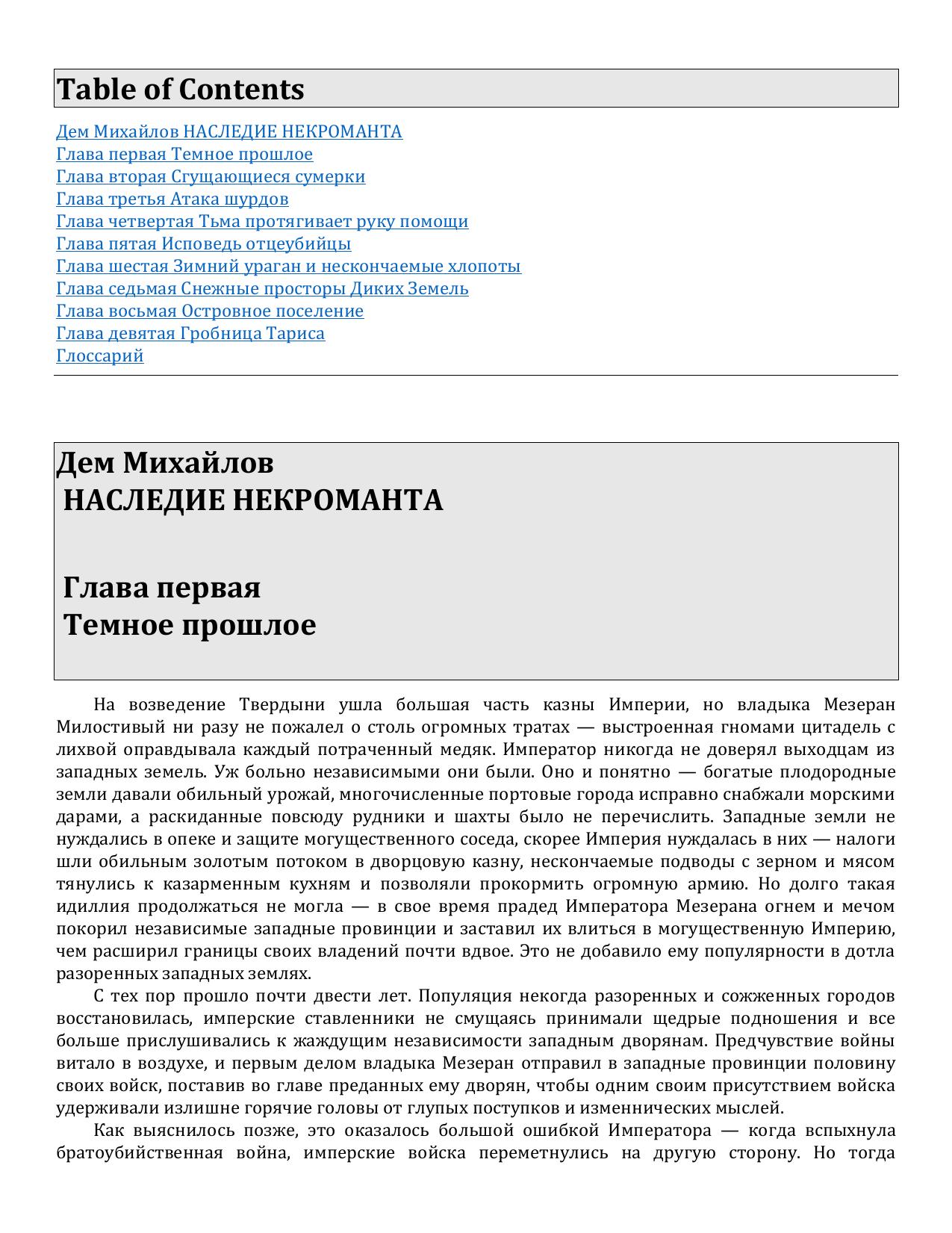 Table of Contents

Дем Михайлов НАСЛЕДИЕ НЕКРОМАНТА
Глава первая Темное прошлое
Глава вторая Сгущающиеся сумерки
Глава третья Атака шурдов
Глава четвертая Тьма протягивает руку помощи
Глава пятая Исповедь отцеубийцы
Глава шестая Зимний ураган и нескончаемые хлопоты
Глава седьмая Снежные просторы Диких Земель
Глава восьмая Островное поселение
Глава девятая Гробница Тариса
Глоссарий

Дем Михайлов
НАСЛЕДИЕ НЕКРОМАНТА

Глава первая
Темное прошлое

На возведение Твердыни ушла большая часть казны Империи, но владыка Мезеран Милостивый ни разу не пожалел о столь огромных тратах — выстроенная гномами цитадель с лихвой оправдывала каждый потраченный медяк. Император никогда не доверял выходцам из западных земель. Уж больно независимыми они были. Оно и понятно — богатые плодородные земли давали обильный урожай, многочисленные портовые города исправно снабжали морскими дарами, а раскиданные повсюду рудники и шахты было не перечислить. Западные земли не нуждались в опеке и защите могущественного соседа, скорее Империя нуждалась в них — налоги шли обильным золотым потоком в дворцовую казну, нескончаемые подводы с зерном и мясом тянулись к казарменным кухням и позволяли прокормить огромную армию. Но долго такая идиллия продолжаться не могла — в свое время прадед Императора Мезерана огнем и мечом покорил независимые западные провинции и заставил их влиться в могущественную Империю, чем расширил границы своих владений почти вдвое. Это не добавило ему популярности в дотла разоренных западных землях.

С тех пор прошло почти двести лет. Популяция некогда разоренных и сожженных городов восстановилась, имперские ставленники не смущаясь принимали щедрые подношения и все больше прислушивались к жаждущим независимости западным дворянам. Предчувствие войны витало в воздухе, и первым делом владыка Мезеран отправил в западные провинции половину своих войск, поставив во главе преданных ему дворян, чтобы одним своим присутствием войска удерживали излишне горячие головы от глупых поступков и изменнических мыслей.

Как выяснилось позже, это оказалось большой ошибкой Императора — когда вспыхнула братоубийственная война, имперские войска переметнулись на другую сторону. Но тогда